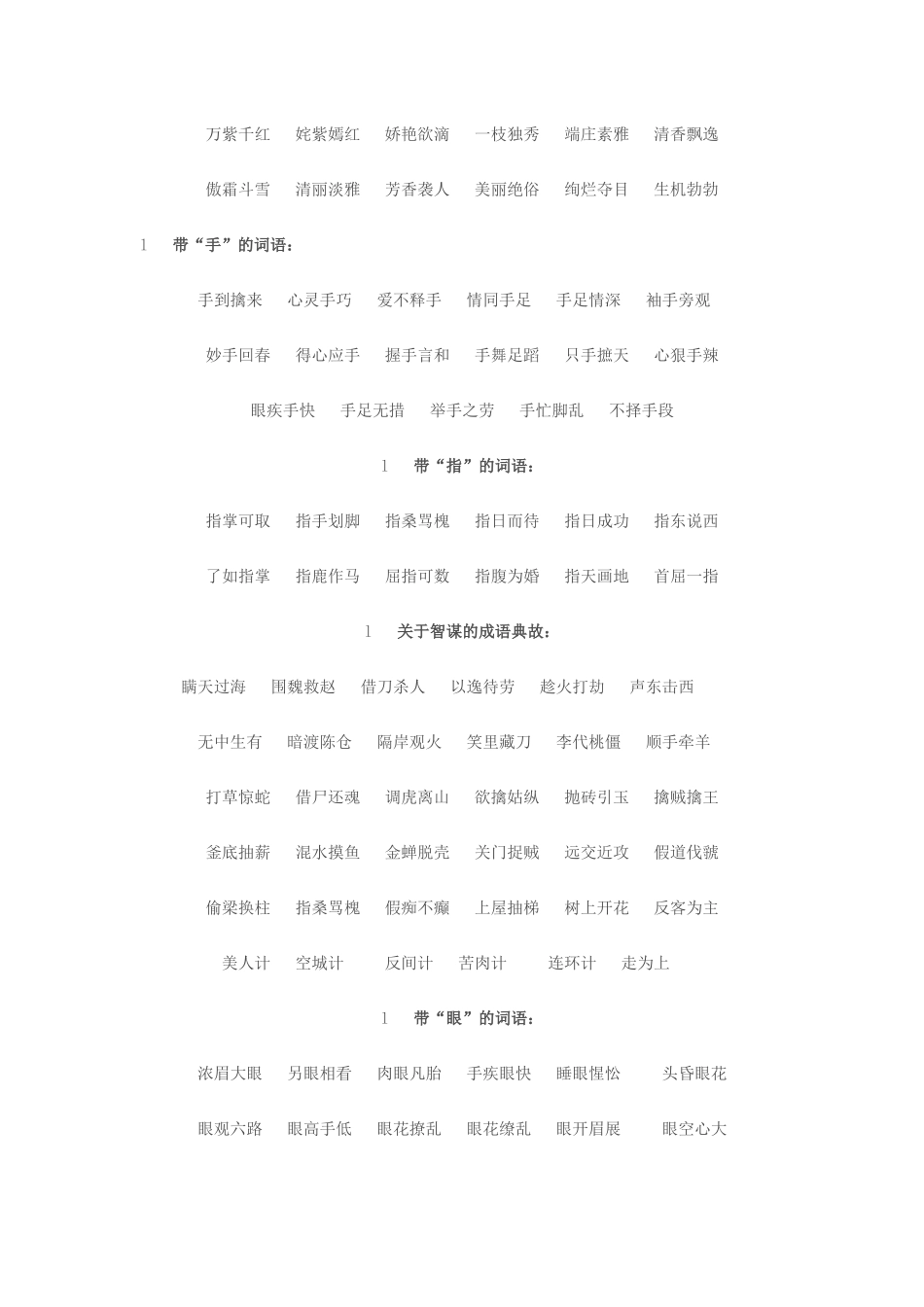 万紫千红　姹紫嫣红　娇艳欲滴　一枝独秀　端庄素雅　清香飘逸

傲霜斗雪　清丽淡雅　芳香袭人　美丽绝俗　绚烂夺目　生机勃勃

l　带“手”的词语：

手到擒来　心灵手巧　爱不释手　情同手足　手足情深　袖手旁观

妙手回春　得心应手　握手言和　手舞足蹈　只手遮天　心狠手辣

眼疾手快　手足无措　举手之劳　手忙脚乱　不择手段

l　带“指”的词语：

指掌可取　指手划脚　指桑骂槐　指日而待　指日成功　指东说西

了如指掌　指鹿作马　屈指可数　指腹为婚　指天画地　首屈一指

l　关于智谋的成语典故：

瞒天过海　围魏救赵　借刀杀人　以逸待劳　趁火打劫　声东击西

无中生有　暗渡陈仓　隔岸观火　笑里藏刀　李代桃僵　顺手牵羊

打草惊蛇　借尸还魂　调虎离山　欲擒姑纵　抛砖引玉　擒贼擒王

釜底抽薪　混水摸鱼　金蝉脱壳　关门捉贼　远交近攻　假道伐虢

偷梁换柱　指桑骂槐　假痴不癫　上屋抽梯　树上开花　反客为主

美人计　空城计　反间计　苦肉计　连环计　走为上

l　带“眼”的词语：

浓眉大眼　另眼相看　肉眼凡胎　手疾眼快　睡眼惺忪　头昏眼花

眼观六路　眼高手低　眼花撩乱　眼花缭乱　眼开眉展　眼空心大